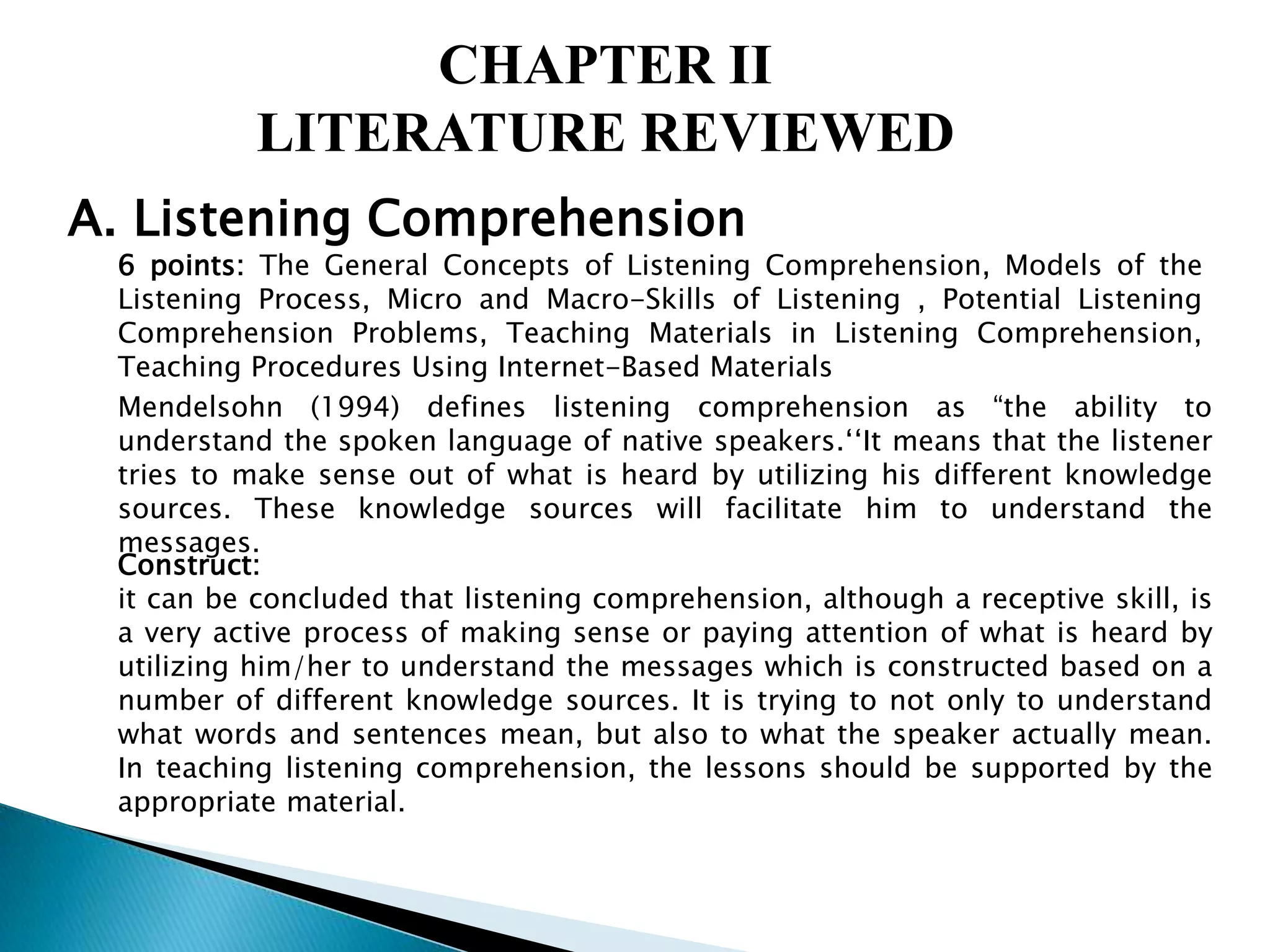 CHAPTER II
LITERATURE REVIEWED

A. Listening Comprehension

6 points: The General Concepts of Listening Comprehension, Models of the Listening Process, Micro and Macro-Skills of Listening , Potential Listening Comprehension Problems, Teaching Materials in Listening Comprehension, Teaching Procedures Using Internet-Based Materials

Mendelsohn (1994) defines listening comprehension as “the ability to understand the spoken language of native speakers.‘‘It means that the listener tries to make sense out of what is heard by utilizing his different knowledge sources. These knowledge sources will facilitate him to understand the messages.

Construct:

it can be concluded that listening comprehension, although a receptive skill, is a very active process of making sense or paying attention of what is heard by utilizing him/her to understand the messages which is constructed based on a number of different knowledge sources. It is trying to not only to understand what words and sentences mean, but also to what the speaker actually mean. In teaching listening comprehension, the lessons should be supported by the appropriate material.